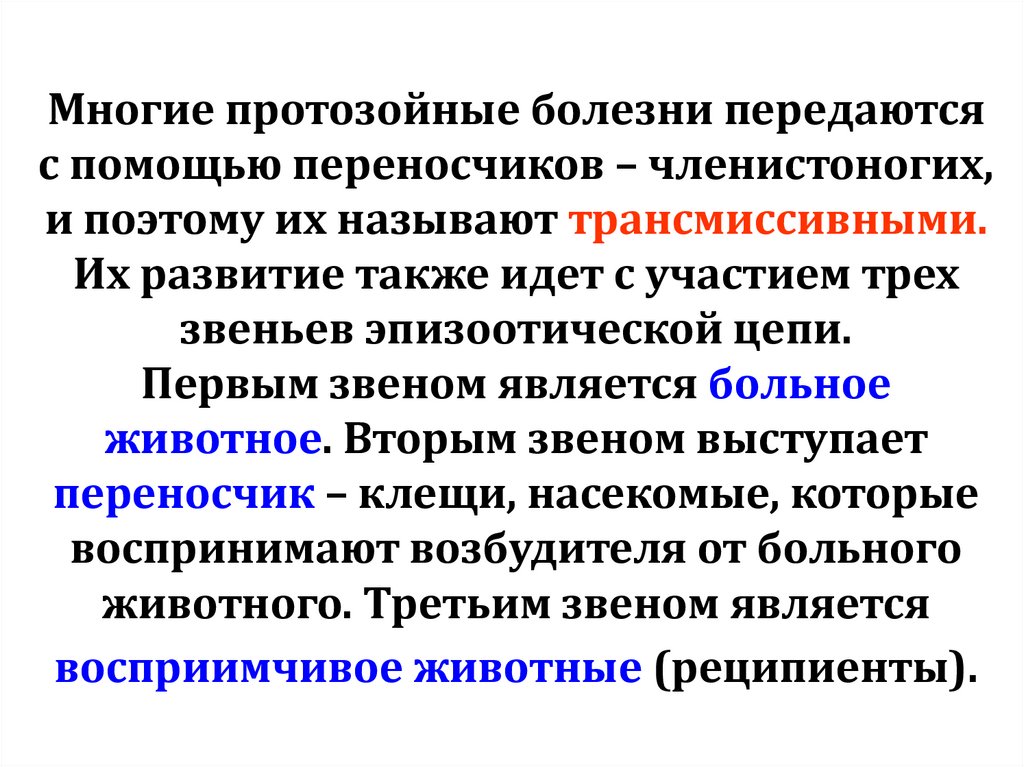 Многие протозойные болезни передаются с помощью переносчиков – членистоногих, и поэтому их называют трансмиссивными. Их развитие также идет с участием трех звеньев эпизоотической цепи. Первым звеном является больное животное. Вторым звеном выступает переносчик – клещи, насекомые, которые воспринимают возбудителя от больного животного. Третьим звеном является восприимчивое животные (реципиенты).